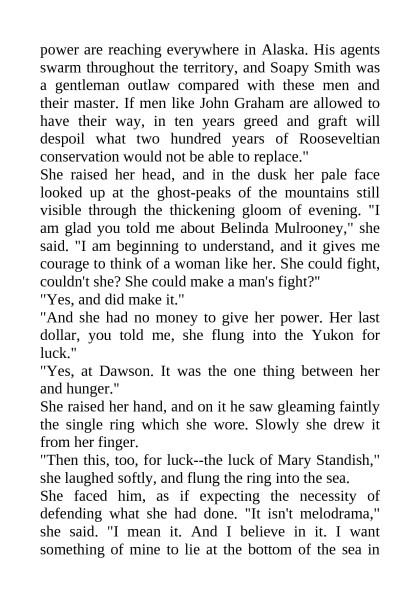 power are reaching everywhere in Alaska. His agents swarm throughout the territory, and Soapy Smith was a gentleman outlaw compared with these men and their master. If men like John Graham are allowed to have their way, in ten years greed and graft will despoil what two hundred years of Rooseveltian conservation would not be able to replace."

She raised her head, and in the dusk her pale face looked up at the ghost-peaks of the mountains still visible through the thickening gloom of evening. "I am glad you told me about Belinda Mulrooney," she said. "I am beginning to understand, and it gives me courage to think of a woman like her. She could fight, couldn't she? She could make a man's fight?"

"Yes, and did make it."

"And she had no money to give her power. Her last dollar, you told me, she flung into the Yukon for luck."

"Yes, at Dawson. It was the one thing between her and hunger."

She raised her hand, and on it he saw gleaming faintly the single ring which she wore. Slowly she drew it from her finger.

"Then this, too, for luck--the luck of Mary Standish," she laughed softly, and flung the ring into the sea.

She faced him, as if expecting the necessity of defending what she had done. "It isn't melodrama," she said. "I mean it. And I believe in it. I want something of mine to lie at the bottom of the sea in